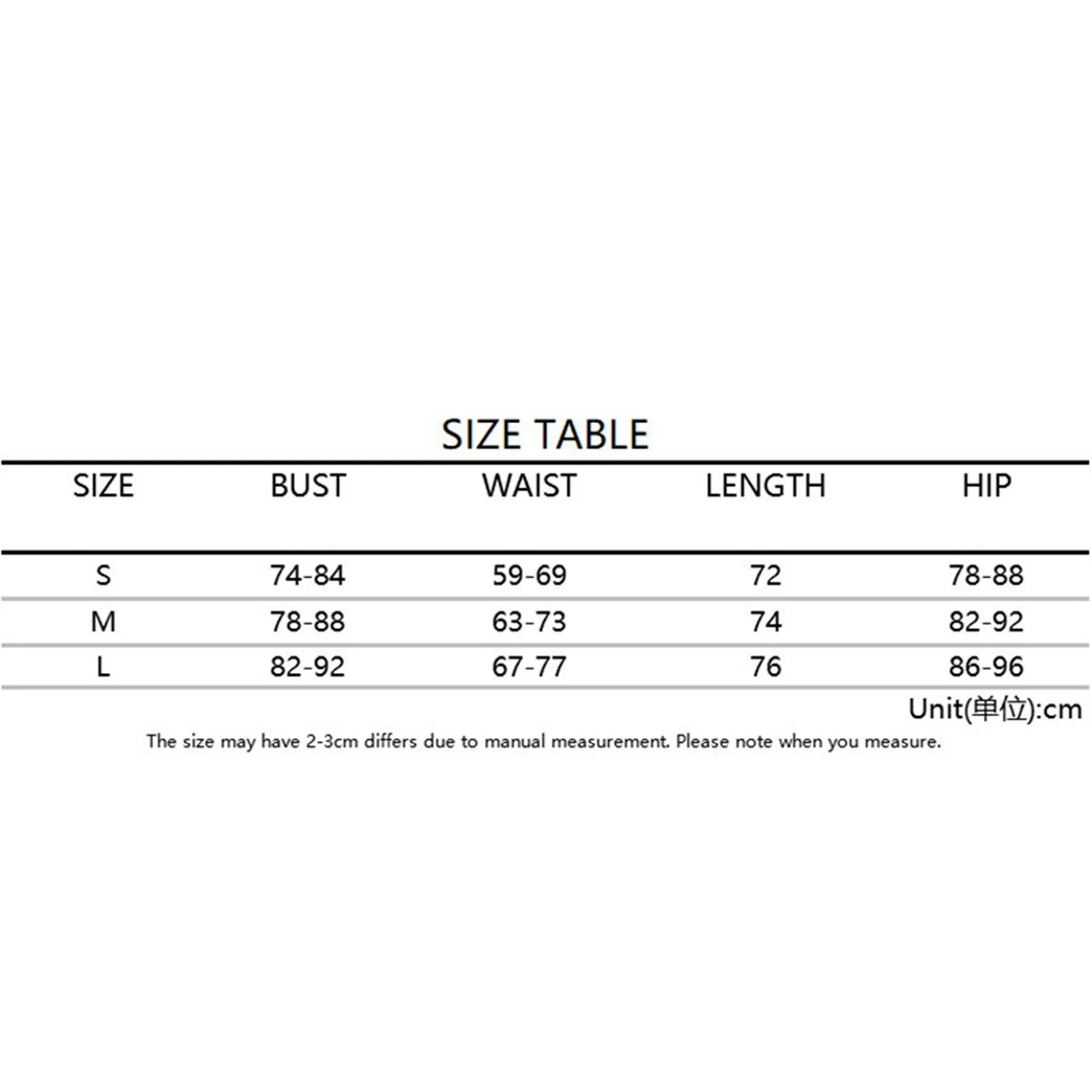 SIZE TABLE

| SIZE | BUST | WAIST | LENGTH | HIP |
|---|---|---|---|---|
| S | 74-84 | 59-69 | 72 | 78-88 |
| M | 78-88 | 63-73 | 74 | 82-92 |
| L | 82-92 | 67-77 | 76 | 86-96 |

Unit(单位):cm

The size may have 2-3cm differs due to manual measurement. Please note when you measure.